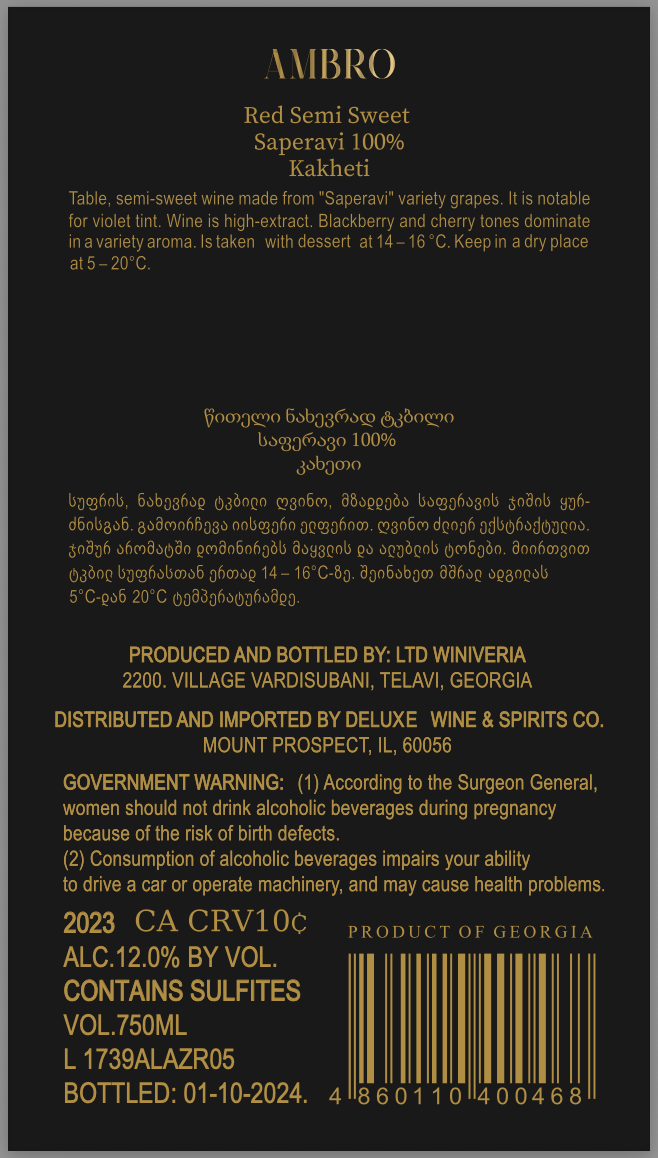 AMBRO

Red Semi Sweet
Saperavi 100%
Kakheti

Table, semi-sweet wine made from "Saperavi" variety grapes. It is notable for violet tint. Wine is high-extract. Blackberry and cherry tones dominate in a variety aroma. Is taken with dessert at 14 – 16 °C. Keep in a dry place at 5 – 20°C.

წითელი ნახევრად ტკბილი
საფერავი 100%
კახეთი

სუფრის, ნახევრად ტკბილი ღვინო, მზადდება საფერავის ჯიშის ყურძნისგან. გამოირჩევა იისფერი ელფერით. ღვინო ძლიერ ექსტრაქტულია. ჯიშურ არომატში დომინირებს მაყვლის და ალუბლის ტონები. მიირთვით ტკბილ სუფრასთან ერთად 14 – 16°C-ზე. შეინახეთ მშრალ ადგილას 5°C-დან 20°C ტემპერატურამდე.

PRODUCED AND BOTTLED BY: LTD WINIVERIA
2200. VILLAGE VARDISUBANI, TELAVI, GEORGIA

DISTRIBUTED AND IMPORTED BY DELUXE WINE & SPIRITS CO.
MOUNT PROSPECT, IL, 60056

GOVERNMENT WARNING: (1) According to the Surgeon General, women should not drink alcoholic beverages during pregnancy because of the risk of birth defects.
(2) Consumption of alcoholic beverages impairs your ability to drive a car or operate machinery, and may cause health problems.

2023 CA CRV10¢
ALC.12.0% BY VOL.
CONTAINS SULFITES
VOL.750ML
L 1739ALAZR05
BOTTLED: 01-10-2024.

PRODUCT OF GEORGIA

4 860110 400468